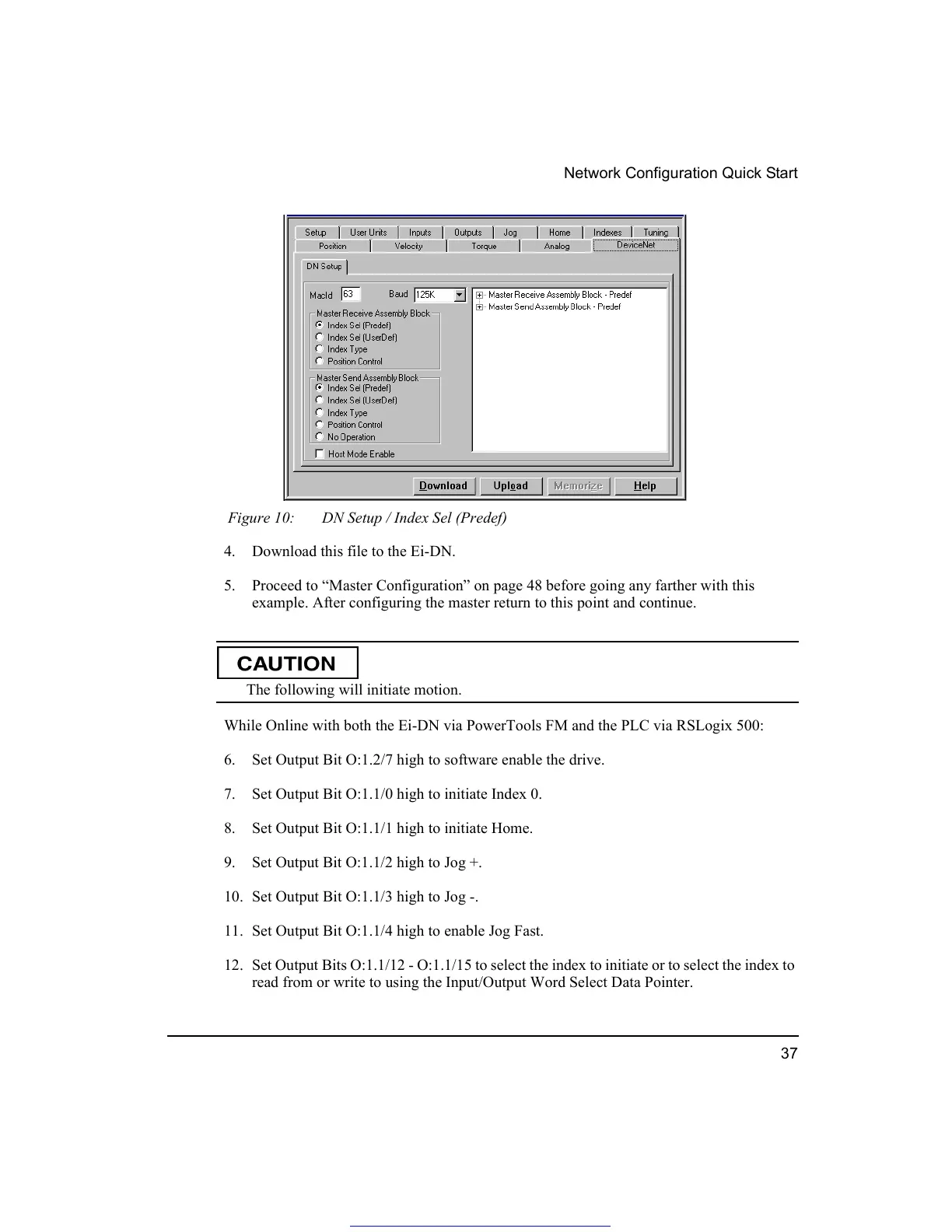 Network Configuration Quick Start

Setup User Units Inputs Outputs Jog Home Indexes Tuning
Position Velocity Torque Analog DeviceNet

DN Setup

MacId 63 Baud 125K

Master Receive Assembly Block
Index Sel (Predef)
Index Sel (UserDef)
Index Type
Position Control

Master Send Assembly Block
Index Sel (Predef)
Index Sel (UserDef)
Index Type
Position Control
No Operation

Host Mode Enable

Master Receive Assembly Block - Predef
Master Send Assembly Block - Predef

Download Upload Memorize Help

Figure 10: DN Setup / Index Sel (Predef)

4. Download this file to the Ei-DN.

5. Proceed to “Master Configuration” on page 48 before going any farther with this example. After configuring the master return to this point and continue.

CAUTION

The following will initiate motion.

While Online with both the Ei-DN via PowerTools FM and the PLC via RSLogix 500:

6. Set Output Bit O:1.2/7 high to software enable the drive.

7. Set Output Bit O:1.1/0 high to initiate Index 0.

8. Set Output Bit O:1.1/1 high to initiate Home.

9. Set Output Bit O:1.1/2 high to Jog +.

10. Set Output Bit O:1.1/3 high to Jog -.

11. Set Output Bit O:1.1/4 high to enable Jog Fast.

12. Set Output Bits O:1.1/12 - O:1.1/15 to select the index to initiate or to select the index to read from or write to using the Input/Output Word Select Data Pointer.

37